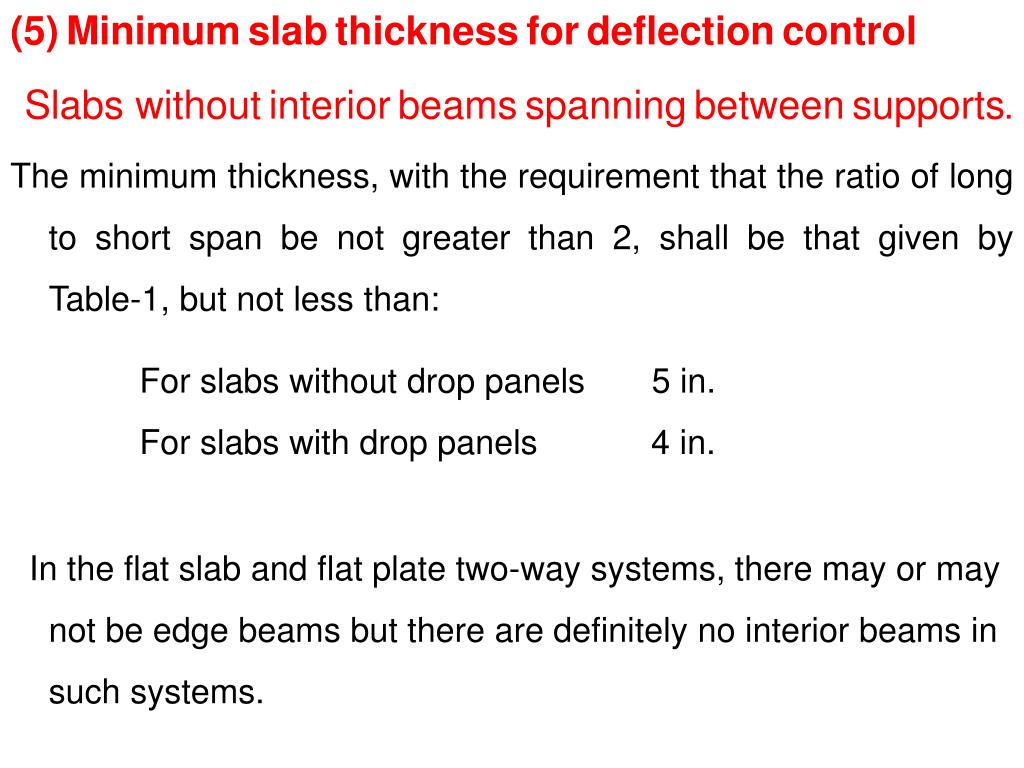 (5) Minimum slab thickness for deflection control

Slabs without interior beams spanning between supports.

The minimum thickness, with the requirement that the ratio of long to short span be not greater than 2, shall be that given by Table-1, but not less than:

For slabs without drop panels 5 in.
For slabs with drop panels 4 in.

In the flat slab and flat plate two-way systems, there may or may not be edge beams but there are definitely no interior beams in such systems.